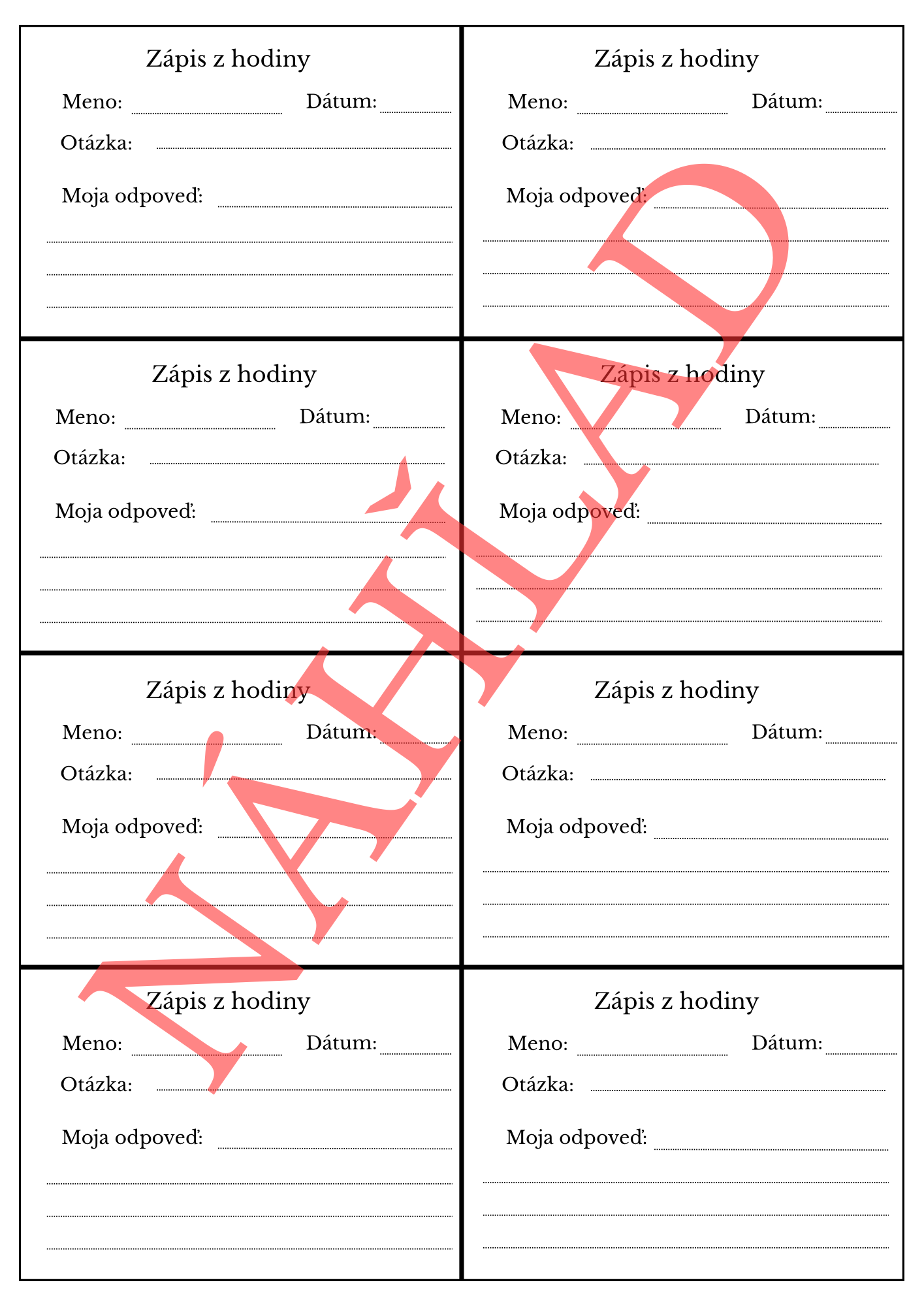 Zápis z hodiny

Meno: Dátum:

Otázka:

Moja odpoveď:

Zápis z hodiny

Meno: Dátum:

Otázka:

Moja odpoveď:

Zápis z hodiny

Meno: Dátum:

Otázka:

Moja odpoveď:

Zápis z hodiny

Meno: Dátum:

Otázka:

Moja odpoveď:

Zápis z hodiny

Meno: Dátum:

Otázka:

Moja odpoveď:

Zápis z hodiny

Meno: Dátum:

Otázka:

Moja odpoveď:

Zápis z hodiny

Meno: Dátum:

Otázka:

Moja odpoveď:

Zápis z hodiny

Meno: Dátum:

Otázka:

Moja odpoveď:

NÁHĽAD